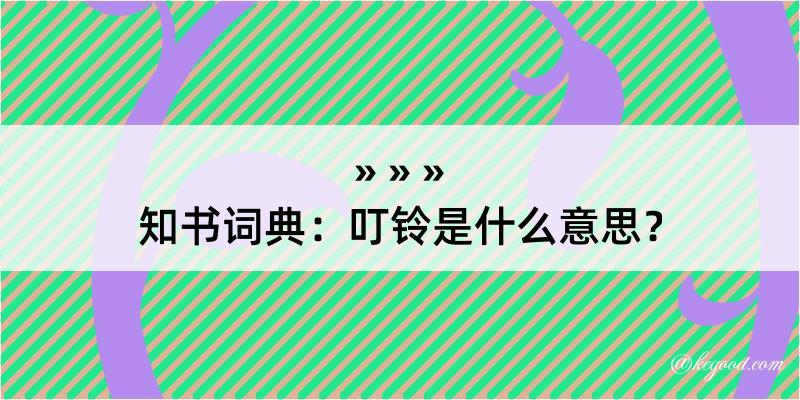 » » »
知书词典：叮铃是什么意思？

@kegood.com